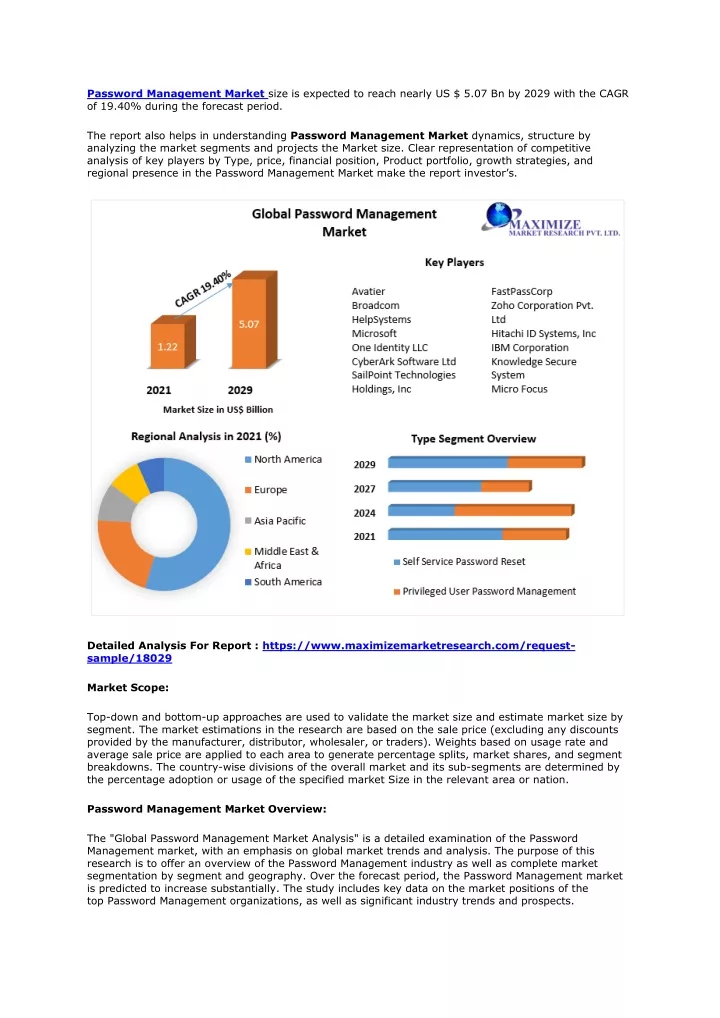 Password Management Market size is expected to reach nearly US $ 5.07 Bn by 2029 with the CAGR of 19.40% during the forecast period.

The report also helps in understanding Password Management Market dynamics, structure by analyzing the market segments and projects the Market size. Clear representation of competitive analysis of key players by Type, price, financial position, Product portfolio, growth strategies, and regional presence in the Password Management Market make the report investor's.

Global Password Management Market

MAXIMIZE MARKET RESEARCH PVT. LTD.

CAGR 19.40%

1.22

5.07

2021

2029

Market Size in US$ Billion

Key Players

Avatier
Broadcom
HelpSystems
Microsoft
One Identity LLC
CyberArk Software Ltd
SailPoint Technologies Holdings, Inc

FastPassCorp
Zoho Corporation Pvt. Ltd
Hitachi ID Systems, Inc
IBM Corporation
Knowledge Secure System
Micro Focus

Regional Analysis in 2021 (%)

North America
Europe
Asia Pacific
Middle East & Africa
South America

Type Segment Overview

2029
2027
2024
2021

Self Service Password Reset
Privileged User Password Management

Detailed Analysis For Report : https://www.maximizemarketresearch.com/request-sample/18029

Market Scope:

Top-down and bottom-up approaches are used to validate the market size and estimate market size by segment. The market estimations in the research are based on the sale price (excluding any discounts provided by the manufacturer, distributor, wholesaler, or traders). Weights based on usage rate and average sale price are applied to each area to generate percentage splits, market shares, and segment breakdowns. The country-wise divisions of the overall market and its sub-segments are determined by the percentage adoption or usage of the specified market Size in the relevant area or nation.

Password Management Market Overview:

The "Global Password Management Market Analysis" is a detailed examination of the Password Management market, with an emphasis on global market trends and analysis. The purpose of this research is to offer an overview of the Password Management industry as well as complete market segmentation by segment and geography. Over the forecast period, the Password Management market is predicted to increase substantially. The study includes key data on the market positions of the top Password Management organizations, as well as significant industry trends and prospects.